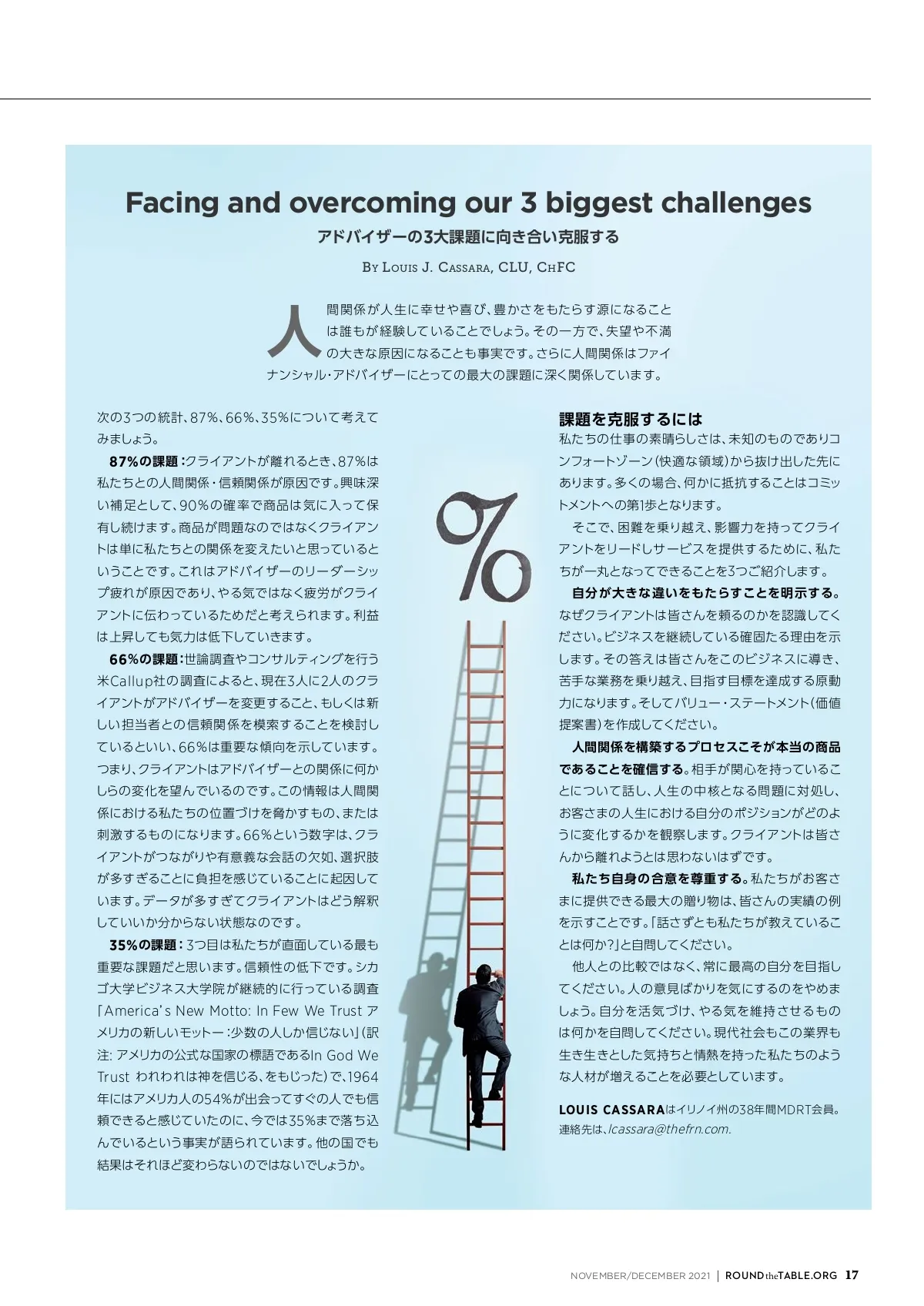 Facing and overcoming our 3 biggest challenges

アドバイザーの3大課題に向き合い克服する

By Louis J. Cassara, CLU, ChFC

人間関係が人生に幸せや喜び、豊かさをもたらす源になることは誰もが経験していることでしょう。その一方で、失望や不満の大きな原因になることも事実です。さらに人間関係はファイナンシャル・アドバイザーにとっての最大の課題に深く関係しています。

次の3つの統計、87%、66%、35%について考えてみましょう。

87%の課題：クライアントが離れるとき、87%は私たちとの人間関係・信頼関係が原因です。興味深い補足として、90%の確率で商品は気に入って保有し続けます。商品が問題なのではなくクライアントは単に私たちとの関係を変えたいと思っているということです。これはアドバイザーのリーダーシップ疲れが原因であり、やる気ではなく疲労がクライアントに伝わっているためだと考えられます。利益は上昇しても気力は低下していきます。

66%の課題：世論調査やコンサルティングを行う米Callup社の調査によると、現在3人に2人のクライアントがアドバイザーを変更すること、もしくは新しい担当者との信頼関係を模索することを検討しているといい、66%は重要な傾向を示しています。つまり、クライアントはアドバイザーとの関係に何かしらの変化を望んでいるのです。この情報は人間関係における私たちの位置づけを脅かすもの、または刺激するものになります。66%という数字は、クライアントがつながりや有意義な会話の欠如、選択肢が多すぎることに負担を感じていることに起因しています。データが多すぎてクライアントはどう解釈していいか分からない状態なのです。

35%の課題：3つ目は私たちが直面している最も重要な課題だと思います。信頼性の低下です。シカゴ大学ビジネス大学院が継続的に行っている調査「America's New Motto: In Few We Trust アメリカの新しいモットー：少数の人しか信じない」(訳注: アメリカの公式な国家の標語であるIn God We Trust われわれは神を信じる、をもじった)で、1964年にはアメリカ人の54%が出会ってすぐの人でも信頼できると感じていたのに、今では35%まで落ち込んでいるという事実が語られています。他の国でも結果はそれほど変わらないのではないでしょうか。

%

課題を克服するには

私たちの仕事の素晴らしさは、未知のものでありコンフォートゾーン(快適な領域)から抜け出した先にあります。多くの場合、何かに抵抗することはコミットメントへの第1歩となります。

そこで、困難を乗り越え、影響力を持ってクライアントをリードしサービスを提供するために、私たちが一丸となってできることを3つご紹介します。

自分が大きな違いをもたらすことを明示する。なぜクライアントは皆さんを頼るのかを認識してください。ビジネスを継続している確固たる理由を示します。その答えは皆さんをこのビジネスに導き、苦手な業務を乗り越え、目指す目標を達成する原動力になります。そしてバリュー・ステートメント(価値提案書)を作成してください。

人間関係を構築するプロセスこそが本当の商品であることを確信する。相手が関心を持っていることについて話し、人生の中核となる問題に対処し、お客さまの人生における自分のポジションがどのように変化するかを観察します。クライアントは皆さんから離れようとは思わないはずです。

私たち自身の合意を尊重する。私たちがお客さまに提供できる最大の贈り物は、皆さんの実績の例を示すことです。「話さずとも私たちが教えていることは何か?」と自問してください。

他人との比較ではなく、常に最高の自分を目指してください。人の意見ばかりを気にするのをやめましょう。自分を活気づけ、やる気を維持させるものは何かを自問してください。現代社会もこの業界も生き生きとした気持ちと情熱を持った私たちのような人材が増えることを必要としています。

LOUIS CASSARAはイリノイ州の38年間MDRT会員。連絡先は、lcassara@thefrn.com.

NOVEMBER/DECEMBER 2021 | ROUND the TABLE.ORG 17